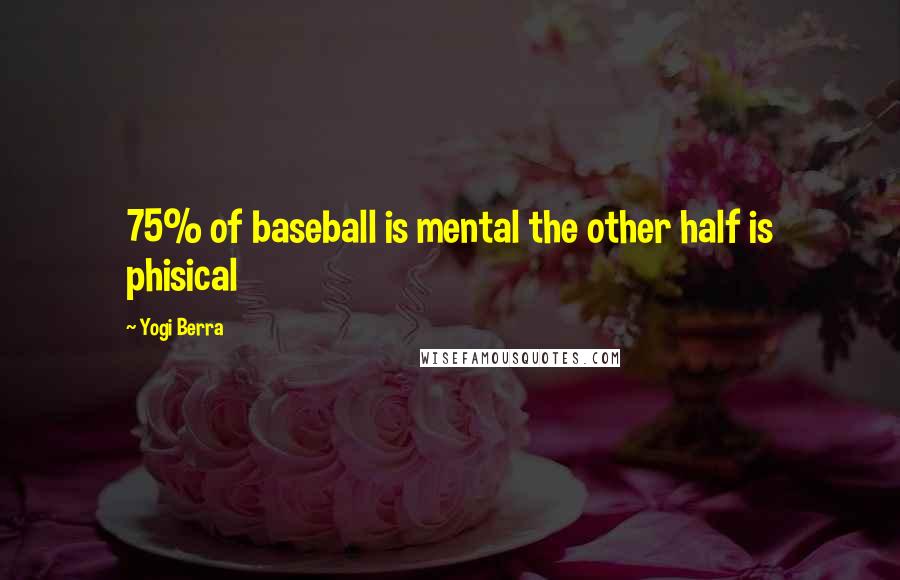 75% of baseball is mental the other half is phisical

~ Yogi Berra

WISEFAMOUSQUOTES.COM